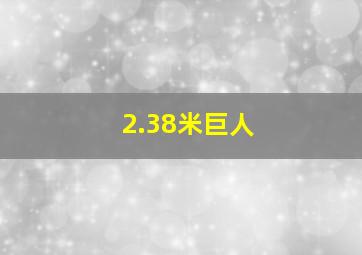 2.38米巨人